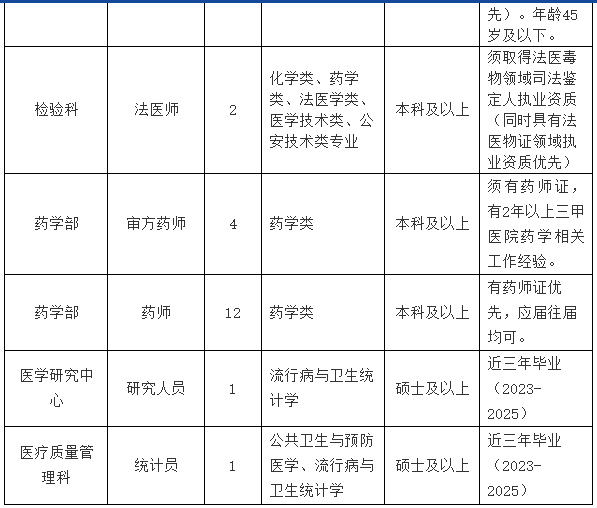 |  |  |  |  |  | 先）。年龄45岁及以下。 |
|---|---|---|---|---|---|
| 检验科 | 法医师 | 2 | 化学类、药学类、法医学类、医学技术类、公安技术类专业 | 本科及以上 | 须取得法医毒物领域司法鉴定人执业资质（同时具有法医物证领域执业资质优先） |
| 药学部 | 审方药师 | 4 | 药学类 | 本科及以上 | 须有药师证，有2年以上三甲医院药学相关工作经验。 |
| 药学部 | 药师 | 12 | 药学类 | 本科及以上 | 有药师证优先，应届往届均可。 |
| 医学研究中心 | 研究人员 | 1 | 流行病与卫生统计学 | 硕士及以上 | 近三年毕业（2023-2025） |
| 医疗质量管理科 | 统计员 | 1 | 公共卫生与预防医学、流行病与卫生统计学 | 硕士及以上 | 近三年毕业（2023-2025） |